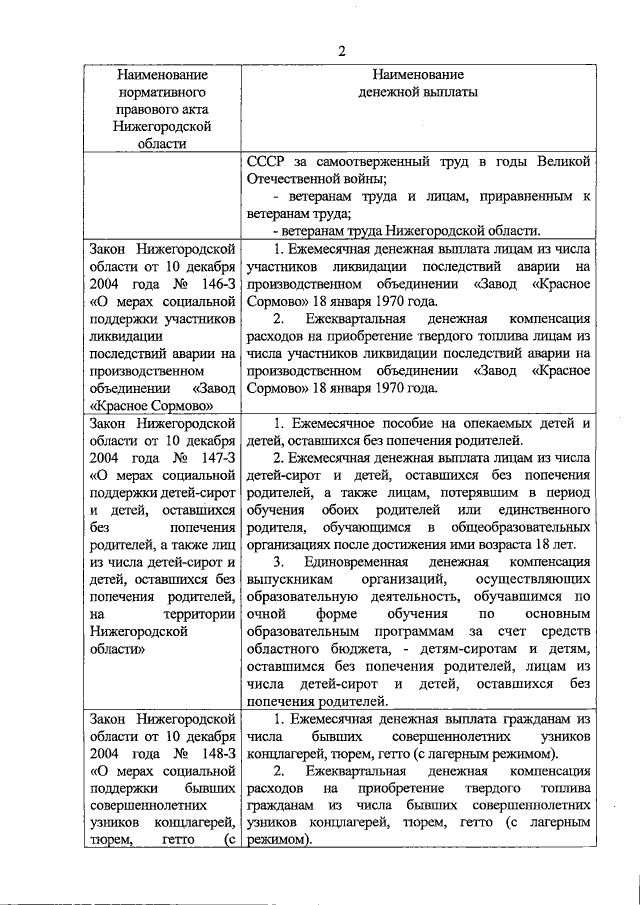 2

| Наименование нормативного правового акта Нижегородской области | Наименование денежной выплаты |
|---|---|
| | СССР за самоотверженный труд в годы Великой Отечественной войны; - ветеранам труда и лицам, приравненным к ветеранам труда; - ветеранам труда Нижегородской области. |
| Закон Нижегородской области от 10 декабря 2004 года № 146-З «О мерах социальной поддержки участников ликвидации последствий аварии на производственном объединении «Завод «Красное Сормово» | 1. Ежемесячная денежная выплата лицам из числа участников ликвидации последствий аварии на производственном объединении «Завод «Красное Сормово» 18 января 1970 года. 2. Ежеквартальная денежная компенсация расходов на приобретение твердого топлива лицам из числа участников ликвидации последствий аварии на производственном объединении «Завод «Красное Сормово» 18 января 1970 года. |
| Закон Нижегородской области от 10 декабря 2004 года № 147-З «О мерах социальной поддержки детей-сирот и детей, оставшихся без попечения родителей, а также лиц из числа детей-сирот и детей, оставшихся без попечения родителей, на территории Нижегородской области» | 1. Ежемесячное пособие на опекаемых детей и детей, оставшихся без попечения родителей. 2. Ежемесячная денежная выплата лицам из числа детей-сирот и детей, оставшихся без попечения родителей, а также лицам, потерявшим в период обучения обоих родителей или единственного родителя, обучающимся в общеобразовательных организациях после достижения ими возраста 18 лет. 3. Единовременная денежная компенсация выпускникам организаций, осуществляющих образовательную деятельность, обучавшимся по очной форме обучения по основным образовательным программам за счет средств областного бюджета, - детям-сиротам и детям, оставшимся без попечения родителей, лицам из числа детей-сирот и детей, оставшихся без попечения родителей. |
| Закон Нижегородской области от 10 декабря 2004 года № 148-З «О мерах социальной поддержки бывших совершеннолетних узников концлагерей, тюрем, гетто (с | 1. Ежемесячная денежная выплата гражданам из числа бывших совершеннолетних узников концлагерей, тюрем, гетто (с лагерным режимом). 2. Ежеквартальная денежная компенсация расходов на приобретение твердого топлива гражданам из числа бывших совершеннолетних узников концлагерей, тюрем, гетто (с лагерным режимом). |